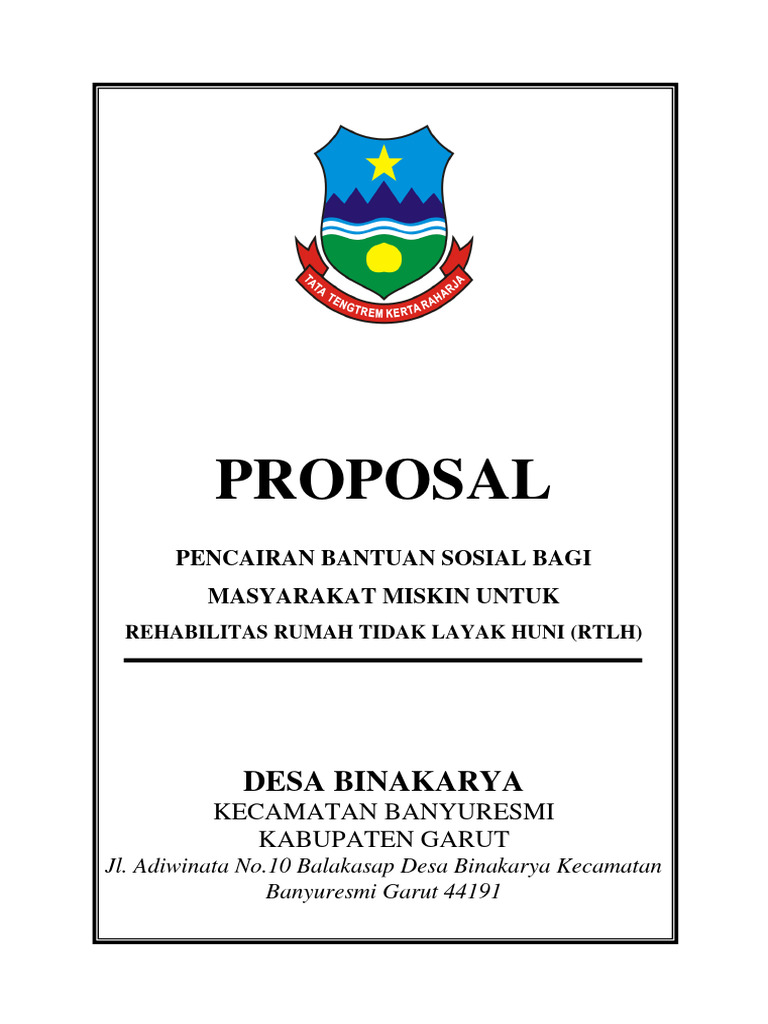 TATA TENGTREM KERTA RAHARJA

PROPOSAL

PENCAIRAN BANTUAN SOSIAL BAGI
MASYARAKAT MISKIN UNTUK
REHABILITAS RUMAH TIDAK LAYAK HUNI (RTLH)

DESA BINAKARYA
KECAMATAN BANYURESMI
KABUPATEN GARUT
Jl. Adiwinata No.10 Balakasap Desa Binakarya Kecamatan Banyuresmi Garut 44191